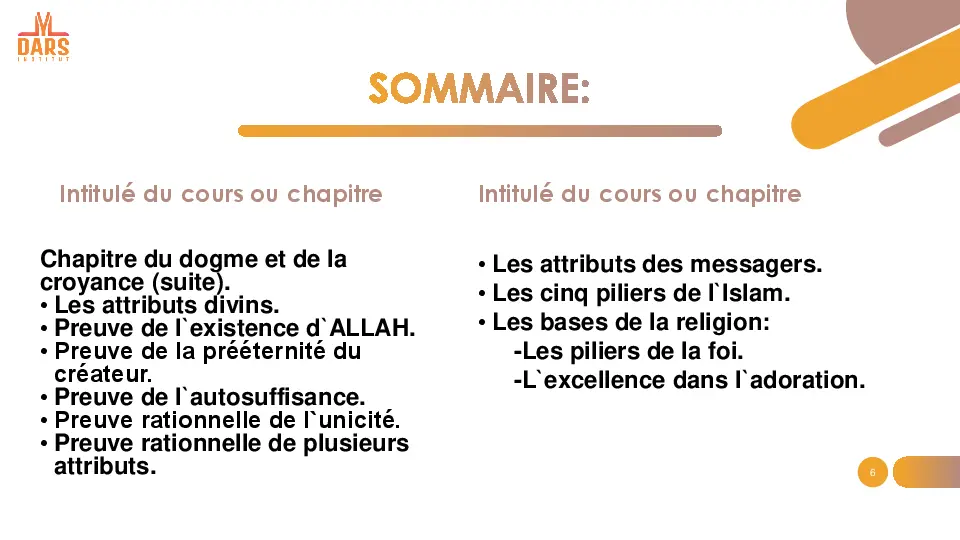 DARS
INSTITUT

SOMMAIRE:

Intitulé du cours ou chapitre

Chapitre du dogme et de la croyance (suite).
• Les attributs divins.
• Preuve de l`existence d`ALLAH.
• Preuve de la prééternité du créateur.
• Preuve de l`autosuffisance.
• Preuve rationnelle de l`unicité.
• Preuve rationnelle de plusieurs attributs.

Intitulé du cours ou chapitre

• Les attributs des messagers.
• Les cinq piliers de l`Islam.
• Les bases de la religion:
-Les piliers de la foi.
-L`excellence dans l`adoration.

6